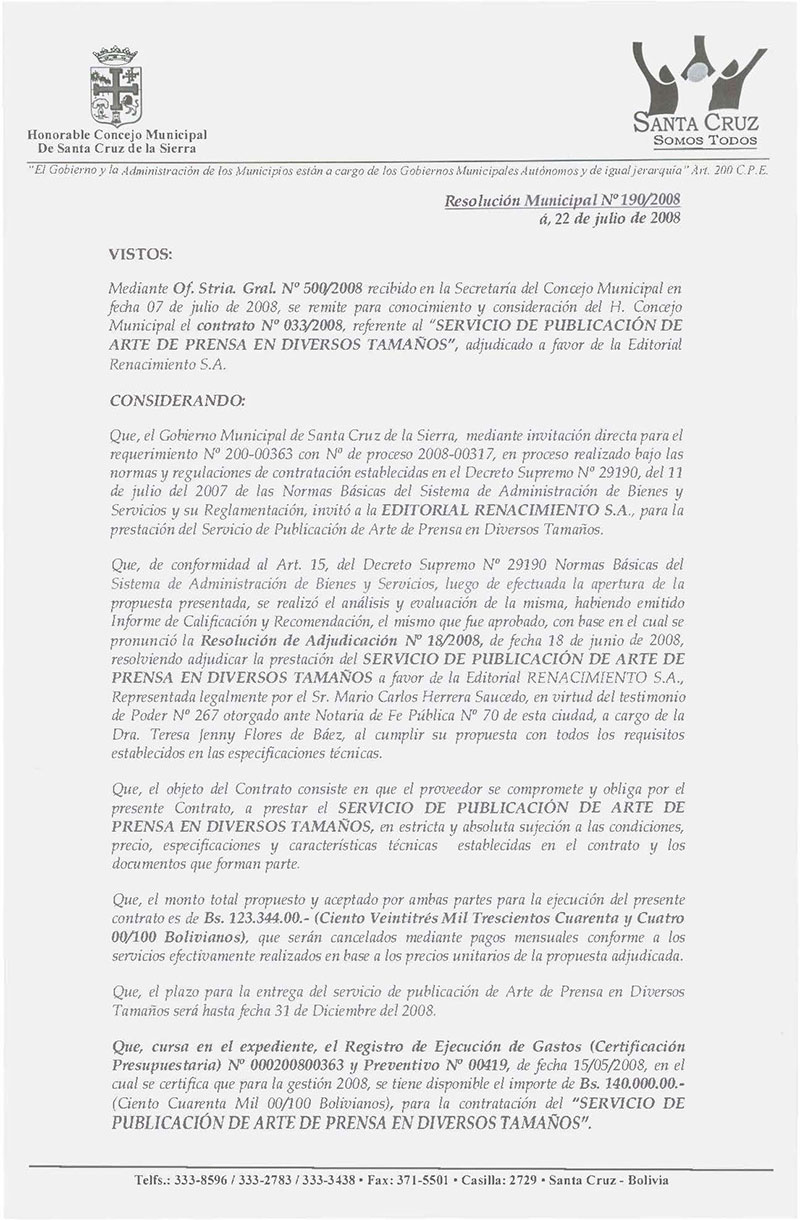 Honorable Concejo Municipal
De Santa Cruz de la Sierra

SANTA CRUZ
SOMOS TODOS

"El Gobierno y la Administración de los Municipios están a cargo de los Gobiernos Municipales Autónomos y de igual jerarquía" Art. 200 C.P.E.

Resolución Municipal Nº 190/2008
á, 22 de julio de 2008

VISTOS:

Mediante Of. Stria. Gral. Nº 500/2008 recibido en la Secretaría del Concejo Municipal en fecha 07 de julio de 2008, se remite para conocimiento y consideración del H. Concejo Municipal el contrato Nº 033/2008, referente al "SERVICIO DE PUBLICACIÓN DE ARTE DE PRENSA EN DIVERSOS TAMAÑOS", adjudicado a favor de la Editorial Renacimiento S.A.

CONSIDERANDO:

Que, el Gobierno Municipal de Santa Cruz de la Sierra, mediante invitación directa para el requerimiento Nº 200-00363 con Nº de proceso 2008-00317, en proceso realizado bajo las normas y regulaciones de contratación establecidas en el Decreto Supremo Nº 29190, del 11 de julio del 2007 de las Normas Básicas del Sistema de Administración de Bienes y Servicios y su Reglamentación, invitó a la EDITORIAL RENACIMIENTO S.A., para la prestación del Servicio de Publicación de Arte de Prensa en Diversos Tamaños.

Que, de conformidad al Art. 15, del Decreto Supremo Nº 29190 Normas Básicas del Sistema de Administración de Bienes y Servicios, luego de efectuada la apertura de la propuesta presentada, se realizó el análisis y evaluación de la misma, habiendo emitido Informe de Calificación y Recomendación, el mismo que fue aprobado, con base en el cual se pronunció la Resolución de Adjudicación Nº 18/2008, de fecha 18 de junio de 2008, resolviendo adjudicar la prestación del SERVICIO DE PUBLICACIÓN DE ARTE DE PRENSA EN DIVERSOS TAMAÑOS a favor de la Editorial RENACIMIENTO S.A., Representada legalmente por el Sr. Mario Carlos Herrera Saucedo, en virtud del testimonio de Poder Nº 267 otorgado ante Notaria de Fe Pública Nº 70 de esta ciudad, a cargo de la Dra. Teresa Jenny Flores de Báez, al cumplir su propuesta con todos los requisitos establecidos en las especificaciones técnicas.

Que, el objeto del Contrato consiste en que el proveedor se compromete y obliga por el presente Contrato, a prestar el SERVICIO DE PUBLICACIÓN DE ARTE DE PRENSA EN DIVERSOS TAMAÑOS, en estricta y absoluta sujeción a las condiciones, precio, especificaciones y características técnicas establecidas en el contrato y los documentos que forman parte.

Que, el monto total propuesto y aceptado por ambas partes para la ejecución del presente contrato es de Bs. 123.344.00.- (Ciento Veintitrés Mil Trescientos Cuarenta y Cuatro 00/100 Bolivianos), que serán cancelados mediante pagos mensuales conforme a los servicios efectivamente realizados en base a los precios unitarios de la propuesta adjudicada.

Que, el plazo para la entrega del servicio de publicación de Arte de Prensa en Diversos Tamaños será hasta fecha 31 de Diciembre del 2008.

Que, cursa en el expediente, el Registro de Ejecución de Gastos (Certificación Presupuestaria) Nº 000200800363 y Preventivo Nº 00419, de fecha 15/05/2008, en el cual se certifica que para la gestión 2008, se tiene disponible el importe de Bs. 140.000.00.- (Ciento Cuarenta Mil 00/100 Bolivianos), para la contratación del "SERVICIO DE PUBLICACIÓN DE ARTE DE PRENSA EN DIVERSOS TAMAÑOS".

Telfs.: 333-8596 / 333-2783 / 333-3438 • Fax: 371-5501 • Casilla: 2729 • Santa Cruz - Bolivia